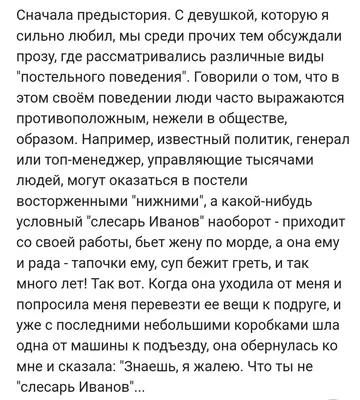 Сначала предыстория. С девушкой, которую я сильно любил, мы среди прочих тем обсуждали прозу, где рассматривались различные виды "постельного поведения". Говорили о том, что в этом своём поведении люди часто выражаются противоположным, нежели в обществе, образом. Например, известный политик, генерал или топ-менеджер, управляющие тысячами людей, могут оказаться в постели восторженными "нижними", а какой-нибудь условный "слесарь Иванов" наоборот - приходит со своей работы, бьет жену по морде, а она ему и рада - тапочки ему, суп бежит греть, и так много лет! Так вот. Когда она уходила от меня и попросила меня перевезти ее вещи к подруге, и уже с последними небольшими коробками шла одна от машины к подъезду, она обернулась ко мне и сказала: "Знаешь, я жалею. Что ты не "слесарь Иванов"...